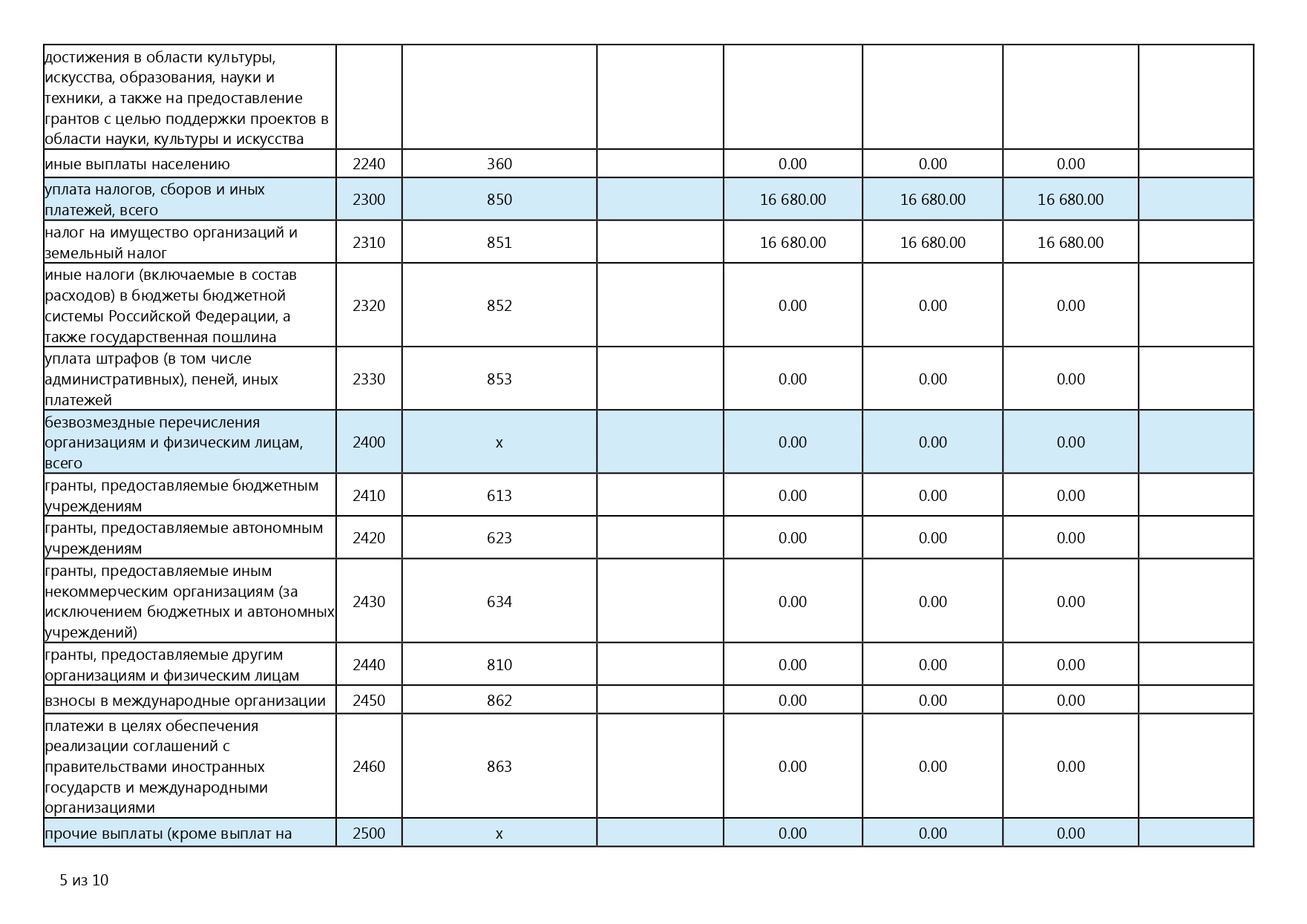 | достижения в области культуры, искусства, образования, науки и техники, а также на предоставление грантов с целью поддержки проектов в области науки, культуры и искусства | | | | | | | |
|---|---|---|---|---|---|---|---|
| иные выплаты населению | 2240 | 360 | | 0.00 | 0.00 | 0.00 | |
| уплата налогов, сборов и иных платежей, всего | 2300 | 850 | | 16 680.00 | 16 680.00 | 16 680.00 | |
| налог на имущество организаций и земельный налог | 2310 | 851 | | 16 680.00 | 16 680.00 | 16 680.00 | |
| иные налоги (включаемые в состав расходов) в бюджеты бюджетной системы Российской Федерации, а также государственная пошлина | 2320 | 852 | | 0.00 | 0.00 | 0.00 | |
| уплата штрафов (в том числе административных), пеней, иных платежей | 2330 | 853 | | 0.00 | 0.00 | 0.00 | |
| безвозмездные перечисления организациям и физическим лицам, всего | 2400 | x | | 0.00 | 0.00 | 0.00 | |
| гранты, предоставляемые бюджетным учреждениям | 2410 | 613 | | 0.00 | 0.00 | 0.00 | |
| гранты, предоставляемые автономным учреждениям | 2420 | 623 | | 0.00 | 0.00 | 0.00 | |
| гранты, предоставляемые иным некоммерческим организациям (за исключением бюджетных и автономных учреждений) | 2430 | 634 | | 0.00 | 0.00 | 0.00 | |
| гранты, предоставляемые другим организациям и физическим лицам | 2440 | 810 | | 0.00 | 0.00 | 0.00 | |
| взносы в международные организации | 2450 | 862 | | 0.00 | 0.00 | 0.00 | |
| платежи в целях обеспечения реализации соглашений с правительствами иностранных государств и международными организациями | 2460 | 863 | | 0.00 | 0.00 | 0.00 | |
| прочие выплаты (кроме выплат на | 2500 | x | | 0.00 | 0.00 | 0.00 | |

5 из 10